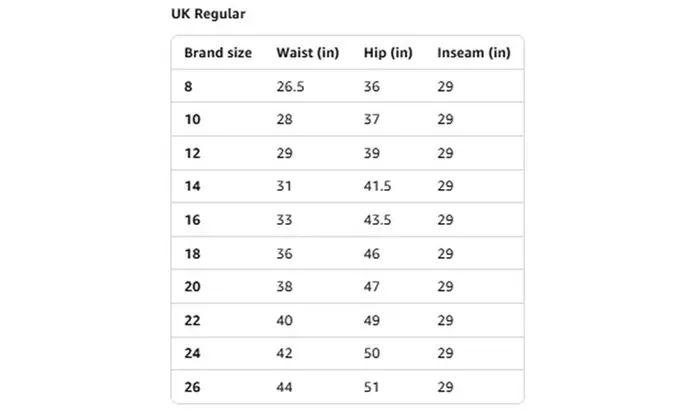 UK Regular

| Brand size | Waist (in) | Hip (in) | Inseam (in) |
|---|---|---|---|
| 8 | 26.5 | 36 | 29 |
| 10 | 28 | 37 | 29 |
| 12 | 29 | 39 | 29 |
| 14 | 31 | 41.5 | 29 |
| 16 | 33 | 43.5 | 29 |
| 18 | 36 | 46 | 29 |
| 20 | 38 | 47 | 29 |
| 22 | 40 | 49 | 29 |
| 24 | 42 | 50 | 29 |
| 26 | 44 | 51 | 29 |